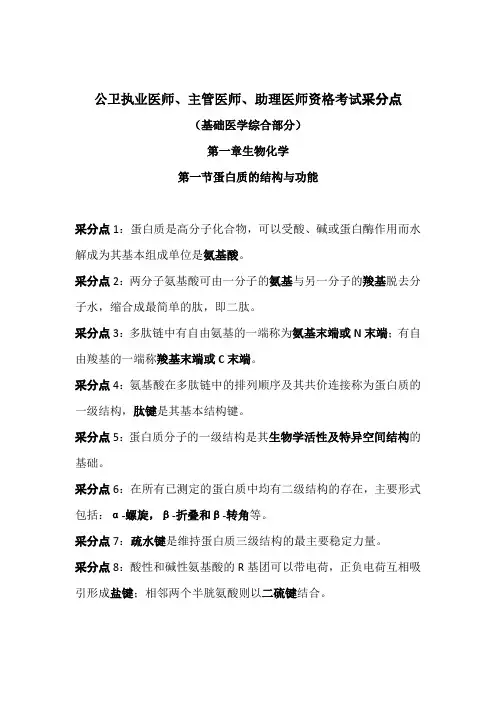 公卫执业医师、主管医师、助理医师资格考试采分点

（基础医学综合部分）

第一章生物化学

第一节蛋白质的结构与功能

采分点 1：蛋白质是高分子化合物，可以受酸、碱或蛋白酶作用而水解成为其基本组成单位是氨基酸。

采分点 2：两分子氨基酸可由一分子的氨基与另一分子的羧基脱去分子水，缩合成最简单的肽，即二肽。

采分点 3：多肽链中有自由氨基的一端称为氨基末端或 N 末端；有自由羧基的一端称羧基末端或 C 末端。

采分点 4：氨基酸在多肽链中的排列顺序及其共价连接称为蛋白质的一级结构，肽键是其基本结构键。

采分点 5：蛋白质分子的一级结构是其生物学活性及特异空间结构的基础。

采分点 6：在所有已测定的蛋白质中均有二级结构的存在，主要形式包括：α-螺旋，β-折叠和β-转角等。

采分点 7：疏水键是维持蛋白质三级结构的最主要稳定力量。

采分点 8：酸性和碱性氨基酸的 R 基团可以带电荷，正负电荷互相吸引形成盐键；相邻两个半胱氨酸则以二硫键结合。